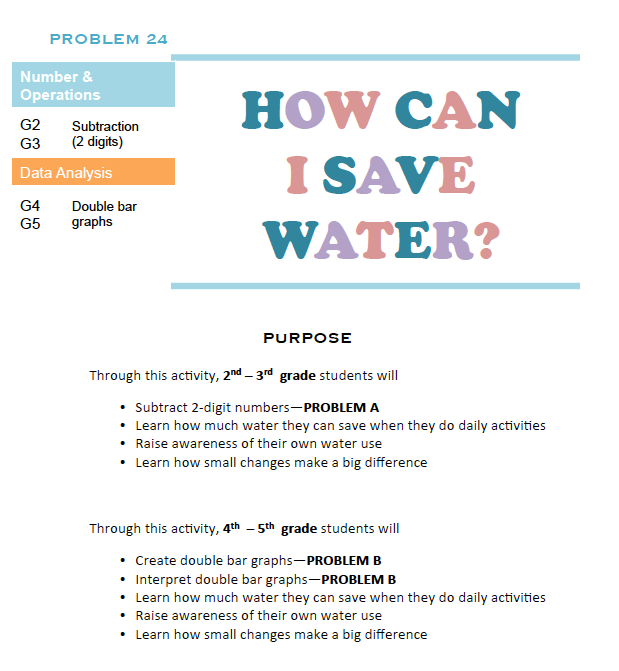 PROBLEM 24

Number & Operations

G2
G3
Subtraction (2 digits)

Data Analysis

G4
G5
Double bar graphs

HOW CAN I SAVE WATER?

PURPOSE

Through this activity, 2nd – 3rd grade students will

• Subtract 2-digit numbers—PROBLEM A
• Learn how much water they can save when they do daily activities
• Raise awareness of their own water use
• Learn how small changes make a big difference

Through this activity, 4th – 5th grade students will

• Create double bar graphs—PROBLEM B
• Interpret double bar graphs—PROBLEM B
• Learn how much water they can save when they do daily activities
• Raise awareness of their own water use
• Learn how small changes make a big difference